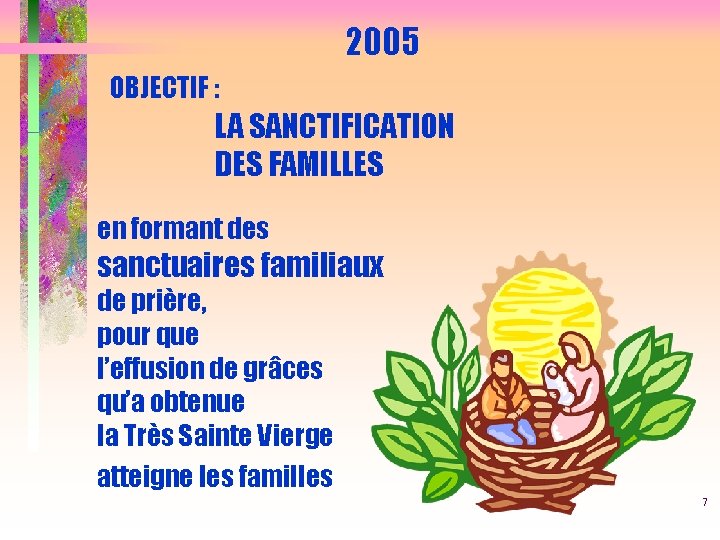 2005

OBJECTIF :

LA SANCTIFICATION DES FAMILLES

en formant des sanctuaires familiaux de prière, pour que l'effusion de grâces qu'a obtenue la Très Sainte Vierge atteigne les familles

7